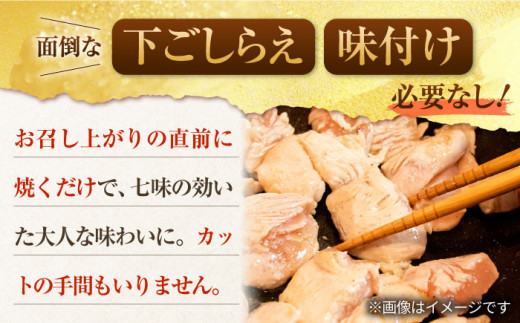 面倒な 下ごしらえ 味付け

必要なし!

お召し上がりの直前に焼くだけで、七味の効いた大人な味わいに。カットの手間もいりません。

※画像はイメージです